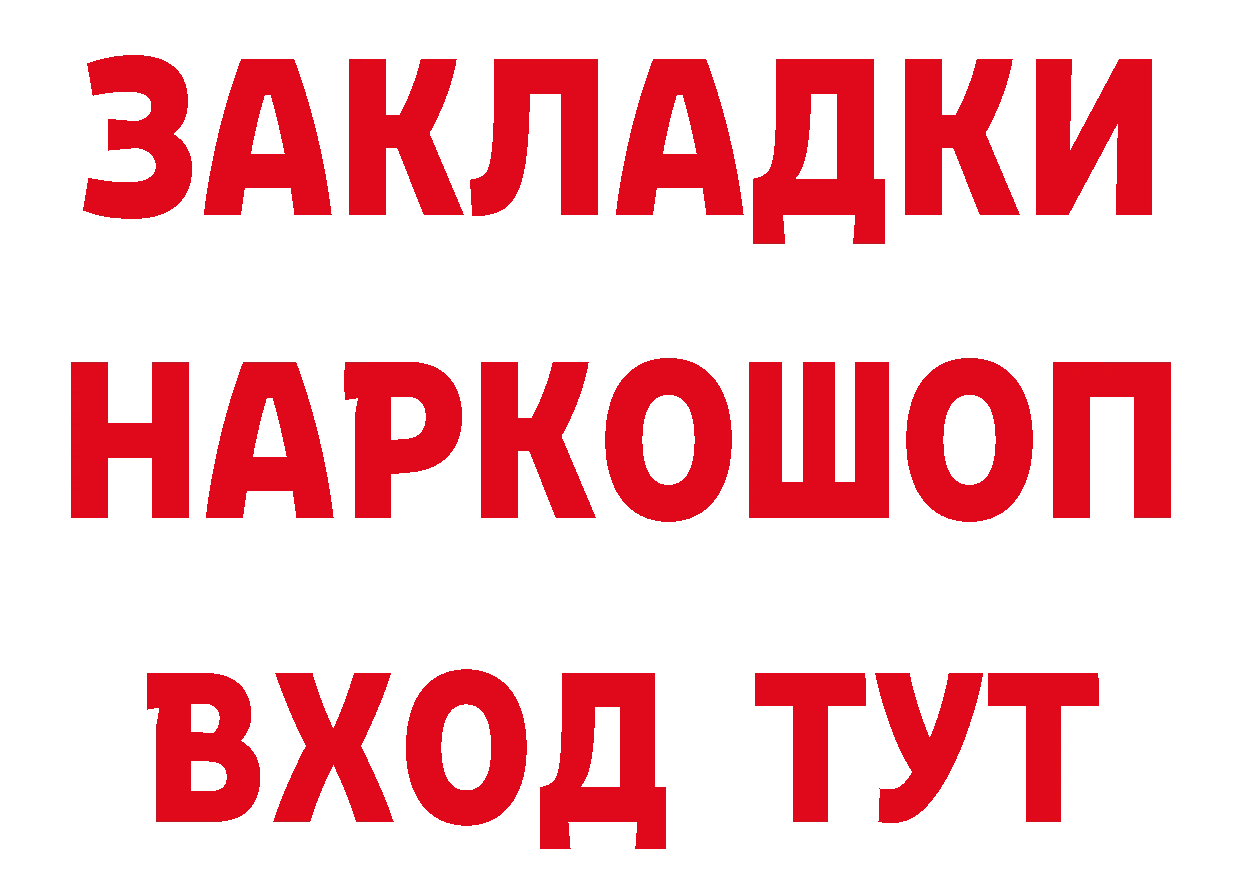 ЗАКЛАДКИ НАРКОШОП ВХОД ТУТ